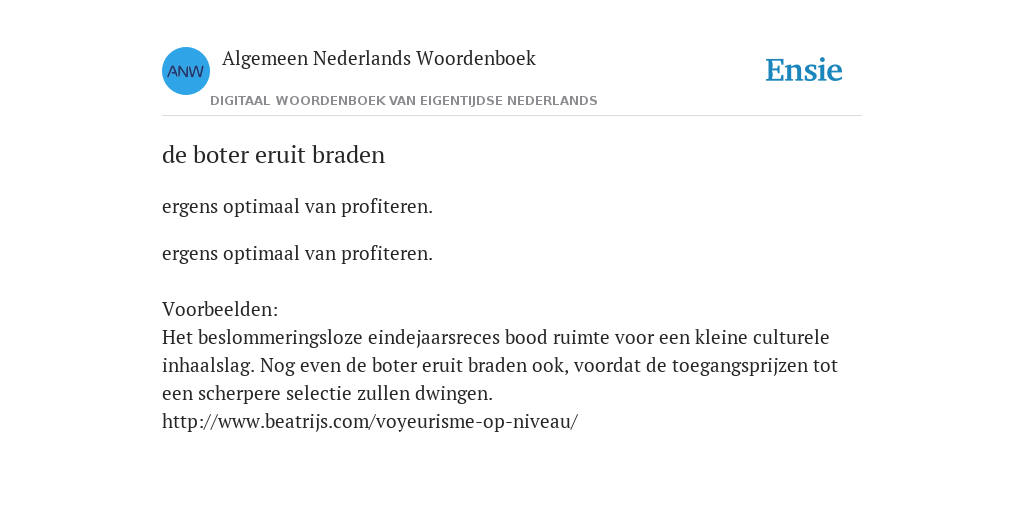 ANW

Algemeen Nederlands Woordenboek

DIGITAAL WOORDENBOEK VAN EIGENTIJDSE NEDERLANDS

Ensie

de boter eruit braden

ergens optimaal van profiteren.

ergens optimaal van profiteren.

Voorbeelden:
Het beslommeringsloze eindejaarsreces bood ruimte voor een kleine culturele inhaalslag. Nog even de boter eruit braden ook, voordat de toegangsprijzen tot een scherpere selectie zullen dwingen.
http://www.beatrijs.com/voyeurisme-op-niveau/